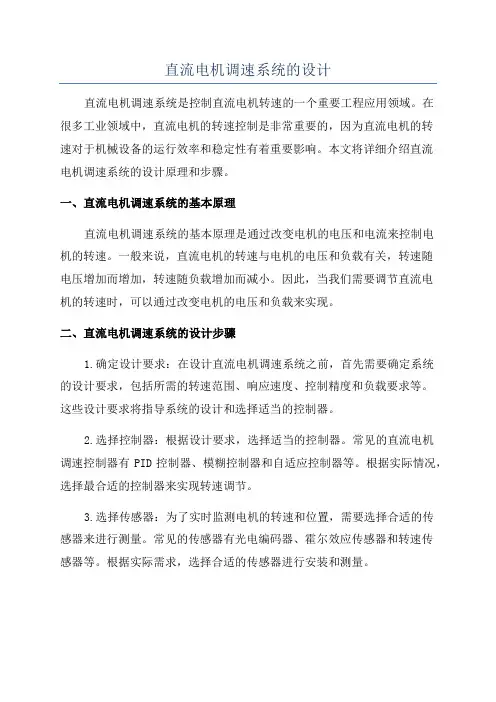 直流电机调速系统的设计

直流电机调速系统是控制直流电机转速的一个重要工程应用领域。在很多工业领域中，直流电机的转速控制是非常重要的，因为直流电机的转速对于机械设备的运行效率和稳定性有着重要影响。本文将详细介绍直流电机调速系统的设计原理和步骤。

一、直流电机调速系统的基本原理

直流电机调速系统的基本原理是通过改变电机的电压和电流来控制电机的转速。一般来说，直流电机的转速与电机的电压和负载有关，转速随电压增加而增加，转速随负载增加而减小。因此，当我们需要调节直流电机的转速时，可以通过改变电机的电压和负载来实现。

二、直流电机调速系统的设计步骤

1.确定设计要求：在设计直流电机调速系统之前，首先需要确定系统的设计要求，包括所需的转速范围、响应速度、控制精度和负载要求等。这些设计要求将指导系统的设计和选择适当的控制器。

2.选择控制器：根据设计要求，选择适当的控制器。常见的直流电机调速控制器有 PID 控制器、模糊控制器和自适应控制器等。根据实际情况，选择最合适的控制器来实现转速调节。

3.选择传感器：为了实时监测电机的转速和位置，需要选择合适的传感器来进行测量。常见的传感器有光电编码器、霍尔效应传感器和转速传感器等。根据实际需求，选择合适的传感器进行安装和测量。